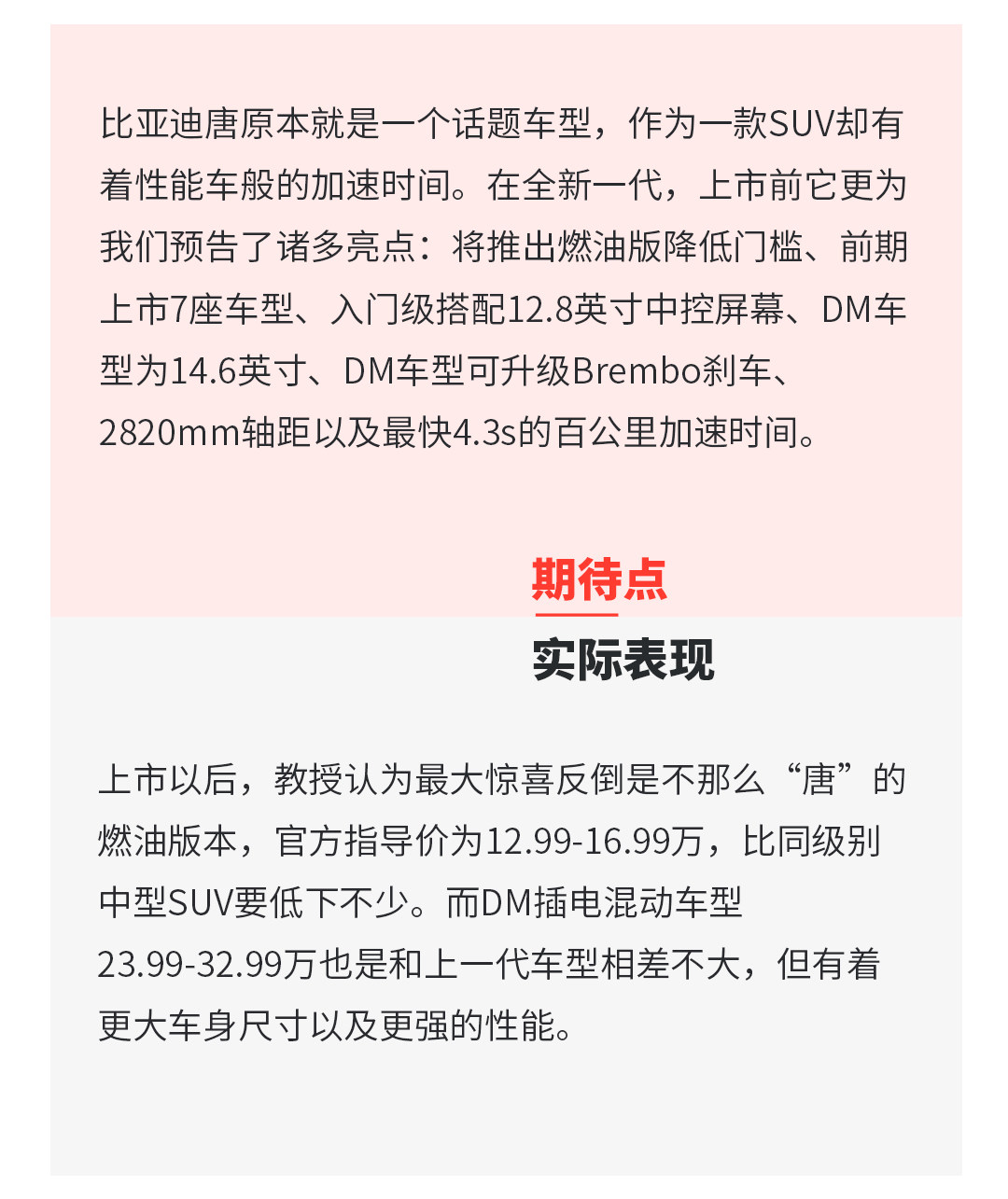 比亚迪唐原本就是一个话题车型，作为一款SUV却有着性能车般的加速时间。在全新一代，上市前它更为我们预告了诸多亮点：将推出燃油版降低门槛、前期上市7座车型、入门级搭配12.8英寸中控屏幕、DM车型为14.6英寸、DM车型可升级Brembo刹车、2820mm轴距以及最快4.3s的百公里加速时间。

期待点

实际表现

上市以后，教授认为最大惊喜反倒是不那么“唐”的燃油版本，官方指导价为12.99-16.99万，比同级别中型SUV要低下不少。而DM插电混动车型23.99-32.99万也是和上一代车型相差不大，但有着更大车身尺寸以及更强的性能。